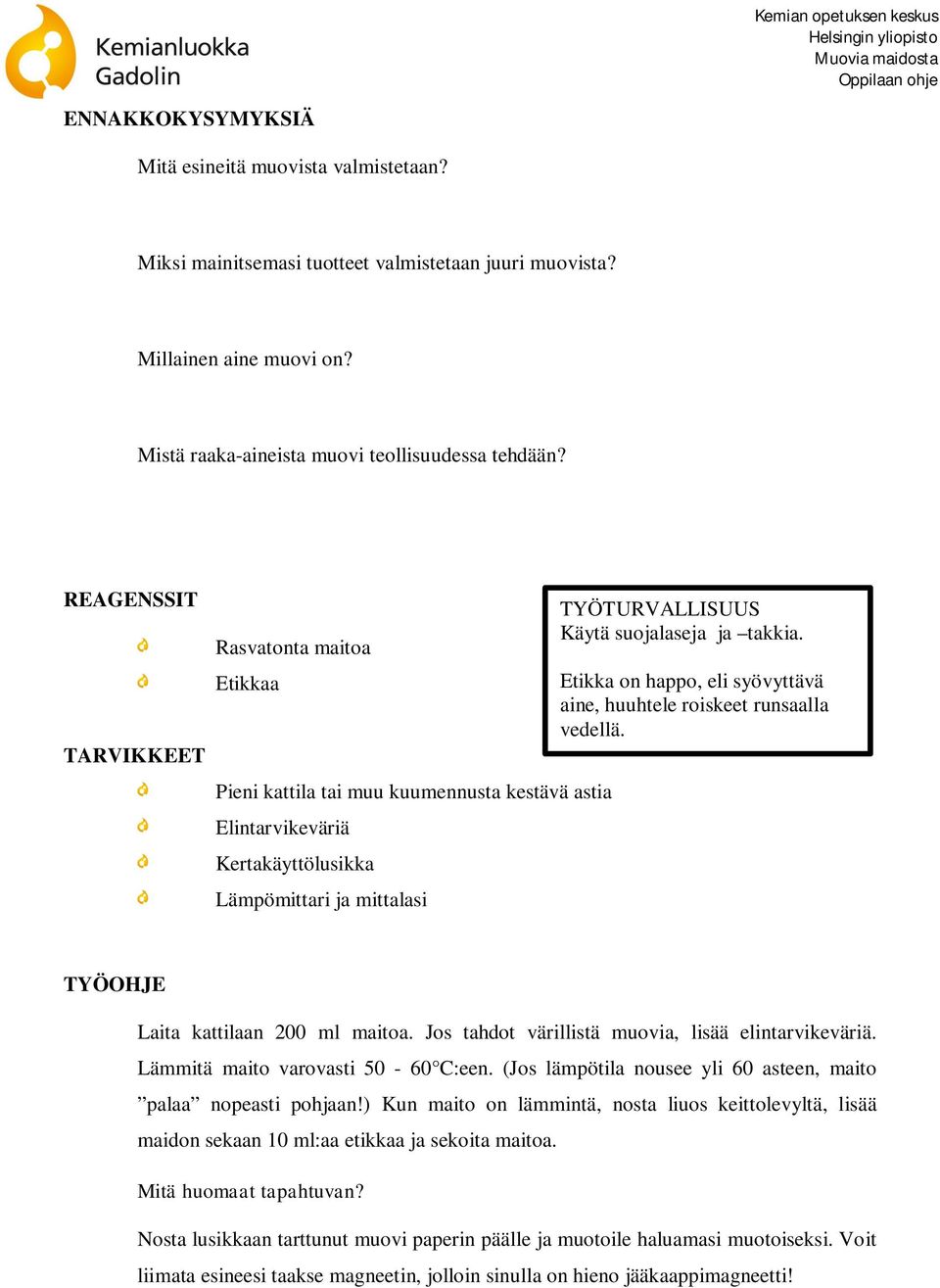 Kemianluokka
Gadolin

Kemian opetuksen keskus
Helsingin yliopisto
Muovia maidosta
Oppilaan ohje

ENNAKKOKYSYMYKSIÄ

Mitä esineitä muovista valmistetaan?

Miksi mainitsemasi tuotteet valmistetaan juuri muovista?

Millainen aine muovi on?

Mistä raaka-aineista muovi teollisuudessa tehdään?

REAGENSSIT

Rasvatonta maitoa

Etikkaa

TYÖTURVALLISUUS
Käytä suojalaseja ja –takkia.

Etikka on happo, eli syövyttävä aine, huuhtele roiskeet runsaalla vedellä.

TARVIKKEET

Pieni kattila tai muu kuumennusta kestävä astia

Elintarvikeväriä

Kertakäyttölusikka

Lämpömittari ja mittalasi

TYÖOHJE

Laita kattilaan 200 ml maitoa. Jos tahdot värillistä muovia, lisää elintarvikeväriä. Lämmitä maito varovasti 50 - 60°C:een. (Jos lämpötila nousee yli 60 asteen, maito ”palaa” nopeasti pohjaan!) Kun maito on lämmintä, nosta liuos keittolevyltä, lisää maidon sekaan 10 ml:aa etikkaa ja sekoita maitoa.

Mitä huomaat tapahtuvan?

Nosta lusikkaan tarttunut muovi paperin päälle ja muotoile haluamasi muotoiseksi. Voit liimata esineesi taakse magneetin, jolloin sinulla on hieno jääkaappimagneetti!